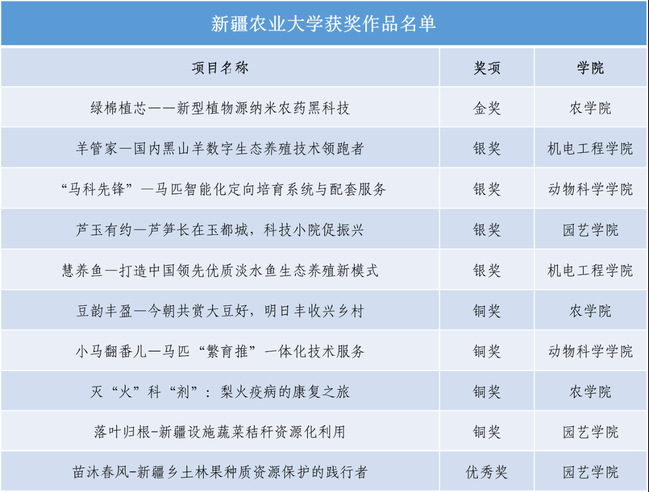 新疆农业大学获奖作品名单

| 项目名称 | 奖项 | 学院 |
|---|---|---|
| 绿棉植芯——新型植物源纳米农药黑科技 | 金奖 | 农学院 |
| 羊管家—国内黑山羊数字生态养殖技术领跑者 | 银奖 | 机电工程学院 |
| “马科先锋”—马匹智能化定向培育系统与配套服务 | 银奖 | 动物科学学院 |
| 芦玉有约—芦笋长在玉都城，科技小院促振兴 | 银奖 | 园艺学院 |
| 慧养鱼—打造中国领先优质淡水鱼生态养殖新模式 | 银奖 | 机电工程学院 |
| 豆韵丰盈—今朝共赏大豆好，明日丰收兴乡村 | 铜奖 | 农学院 |
| 小马翻番儿—马匹“繁育推”一体化技术服务 | 铜奖 | 动物科学学院 |
| 灭“火”科“剂”：梨火疫病的康复之旅 | 铜奖 | 农学院 |
| 落叶归根-新疆设施蔬菜秸秆资源化利用 | 铜奖 | 园艺学院 |
| 苗沐春风-新疆乡土林果种质资源保护的践行者 | 优秀奖 | 园艺学院 |